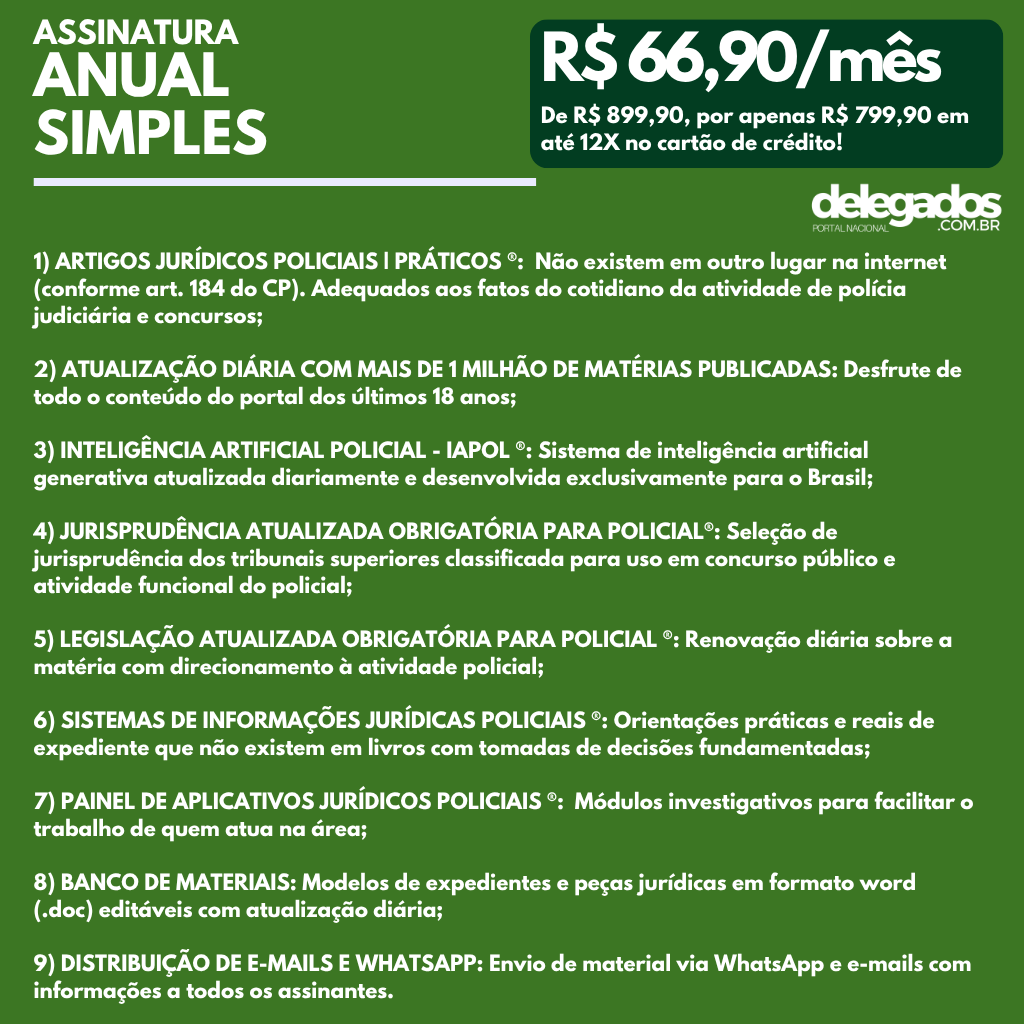 ASSINATURA
ANUAL
SIMPLES

R$ 66,90/mês
De R$ 899,90, por apenas R$ 799,90 em até 12X no cartão de crédito!

delegados
PORTAL NACIONAL .COM.BR

1) ARTIGOS JURÍDICOS POLICIAIS | PRÁTICOS ®: Não existem em outro lugar na internet (conforme art. 184 do CP). Adequados aos fatos do cotidiano da atividade de polícia judiciária e concursos;

2) ATUALIZAÇÃO DIÁRIA COM MAIS DE 1 MILHÃO DE MATÉRIAS PUBLICADAS: Desfrute de todo o conteúdo do portal dos últimos 18 anos;

3) INTELIGÊNCIA ARTIFICIAL POLICIAL - IAPOL ®: Sistema de inteligência artificial generativa atualizada diariamente e desenvolvida exclusivamente para o Brasil;

4) JURISPRUDÊNCIA ATUALIZADA OBRIGATÓRIA PARA POLICIAL®: Seleção de jurisprudência dos tribunais superiores classificada para uso em concurso público e atividade funcional do policial;

5) LEGISLAÇÃO ATUALIZADA OBRIGATÓRIA PARA POLICIAL ®: Renovação diária sobre a matéria com direcionamento à atividade policial;

6) SISTEMAS DE INFORMAÇÕES JURÍDICAS POLICIAIS ®: Orientações práticas e reais de expediente que não existem em livros com tomadas de decisões fundamentadas;

7) PAINEL DE APLICATIVOS JURÍDICOS POLICIAIS ®: Módulos investigativos para facilitar o trabalho de quem atua na área;

8) BANCO DE MATERIAIS: Modelos de expedientes e peças jurídicas em formato word (.doc) editáveis com atualização diária;

9) DISTRIBUIÇÃO DE E-MAILS E WHATSAPP: Envio de material via WhatsApp e e-mails com informações a todos os assinantes.